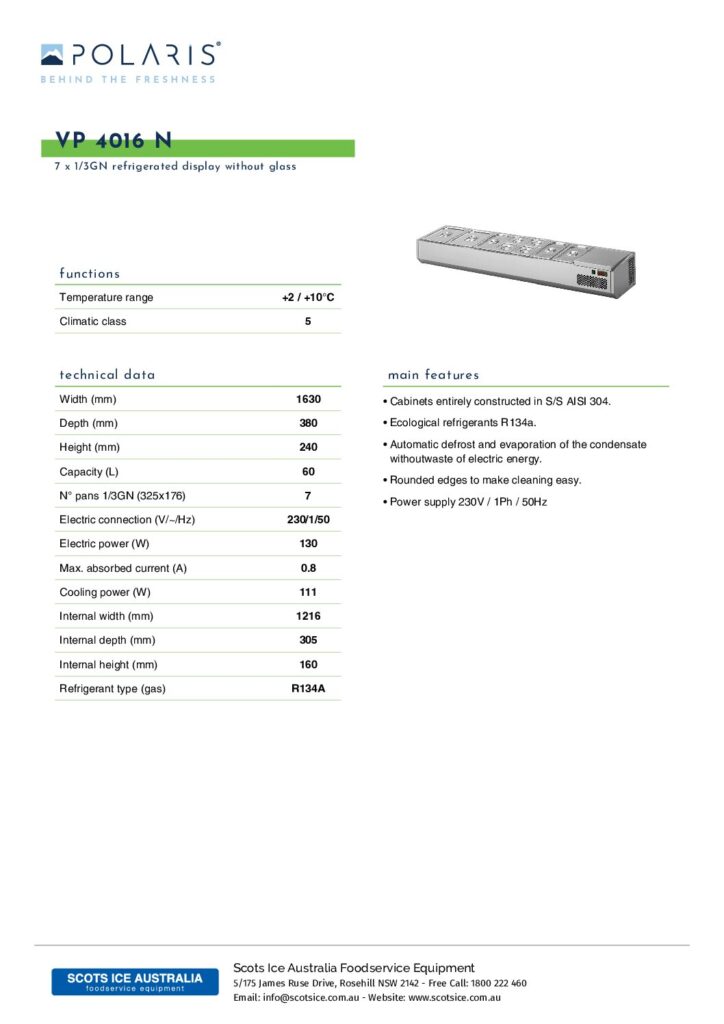 POLARIS®
BEHIND THE FRESHNESS

VP 4016 N
7 x 1/3GN refrigerated display without glass

functions

| Temperature range | +2 / +10°C |
|---|---|
| Climatic class | 5 |

technical data

| Width (mm) | 1630 |
|---|---|
| Depth (mm) | 380 |
| Height (mm) | 240 |
| Capacity (L) | 60 |
| N° pans 1/3GN (325x176) | 7 |
| Electric connection (V/~/Hz) | 230/1/50 |
| Electric power (W) | 130 |
| Max. absorbed current (A) | 0.8 |
| Cooling power (W) | 111 |
| Internal width (mm) | 1216 |
| Internal depth (mm) | 305 |
| Internal height (mm) | 160 |
| Refrigerant type (gas) | R134A |

main features

• Cabinets entirely constructed in S/S AISI 304.
• Ecological refrigerants R134a.
• Automatic defrost and evaporation of the condensate withoutwaste of electric energy.
• Rounded edges to make cleaning easy.
• Power supply 230V / 1Ph / 50Hz

SCOTS ICE AUSTRALIA
foodservice equipment

Scots Ice Australia Foodservice Equipment
5/175 James Ruse Drive, Rosehill NSW 2142 - Free Call: 1800 222 460
Email: info@scotsice.com.au - Website: www.scotsice.com.au